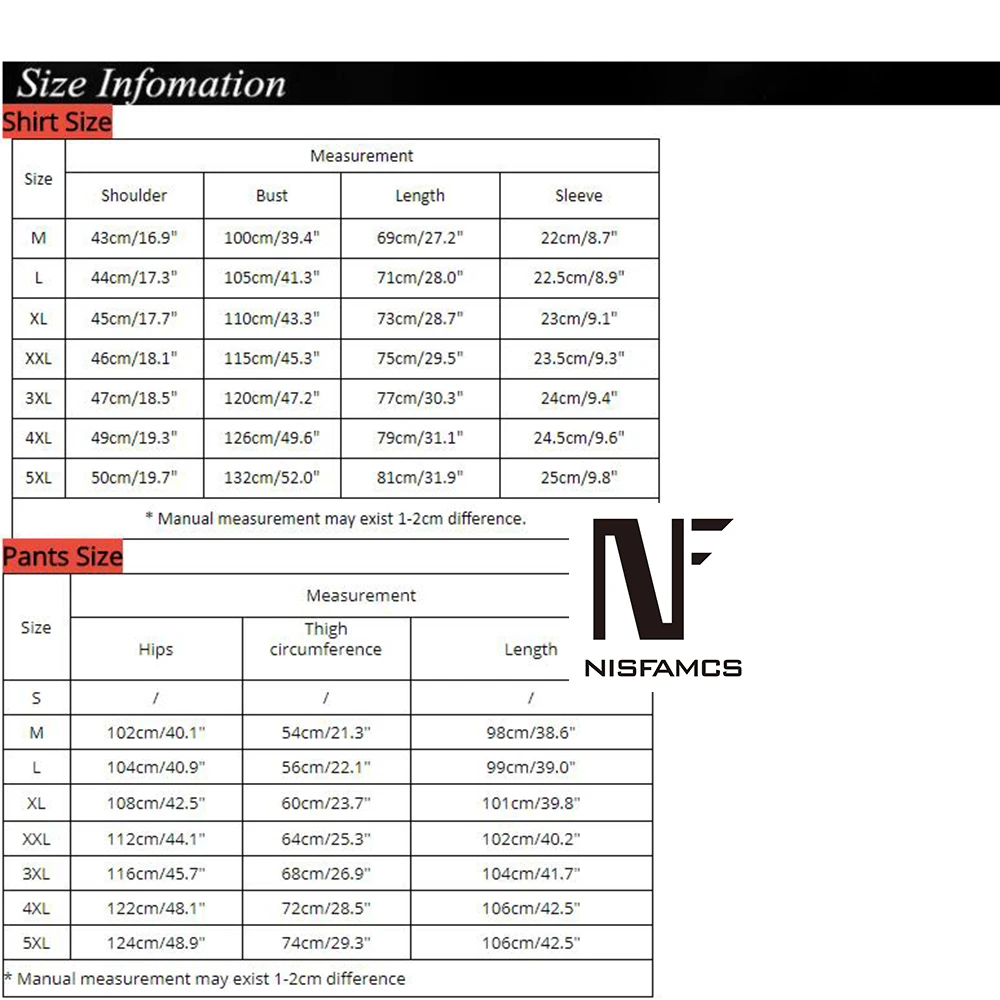 Size Infomation

Shirt Size

| Size | Measurement | | | |
|---|---|---|---|---|
| | Shoulder | Bust | Length | Sleeve |
| M | 43cm/16.9" | 100cm/39.4" | 69cm/27.2" | 22cm/8.7" |
| L | 44cm/17.3" | 105cm/41.3" | 71cm/28.0" | 22.5cm/8.9" |
| XL | 45cm/17.7" | 110cm/43.3" | 73cm/28.7" | 23cm/9.1" |
| XXL | 46cm/18.1" | 115cm/45.3" | 75cm/29.5" | 23.5cm/9.3" |
| 3XL | 47cm/18.5" | 120cm/47.2" | 77cm/30.3" | 24cm/9.4" |
| 4XL | 49cm/19.3" | 126cm/49.6" | 79cm/31.1" | 24.5cm/9.6" |
| 5XL | 50cm/19.7" | 132cm/52.0" | 81cm/31.9" | 25cm/9.8" |

* Manual measurement may exist 1-2cm difference.

Pants Size

| Size | Measurement | | |
|---|---|---|---|
| | Hips | Thigh circumference | Length |
| S | / | / | / |
| M | 102cm/40.1" | 54cm/21.3" | 98cm/38.6" |
| L | 104cm/40.9" | 56cm/22.1" | 99cm/39.0" |
| XL | 108cm/42.5" | 60cm/23.7" | 101cm/39.8" |
| XXL | 112cm/44.1" | 64cm/25.3" | 102cm/40.2" |
| 3XL | 116cm/45.7" | 68cm/26.9" | 104cm/41.7" |
| 4XL | 122cm/48.1" | 72cm/28.5" | 106cm/42.5" |
| 5XL | 124cm/48.9" | 74cm/29.3" | 106cm/42.5" |

* Manual measurement may exist 1-2cm difference

NF
NISFAMCS